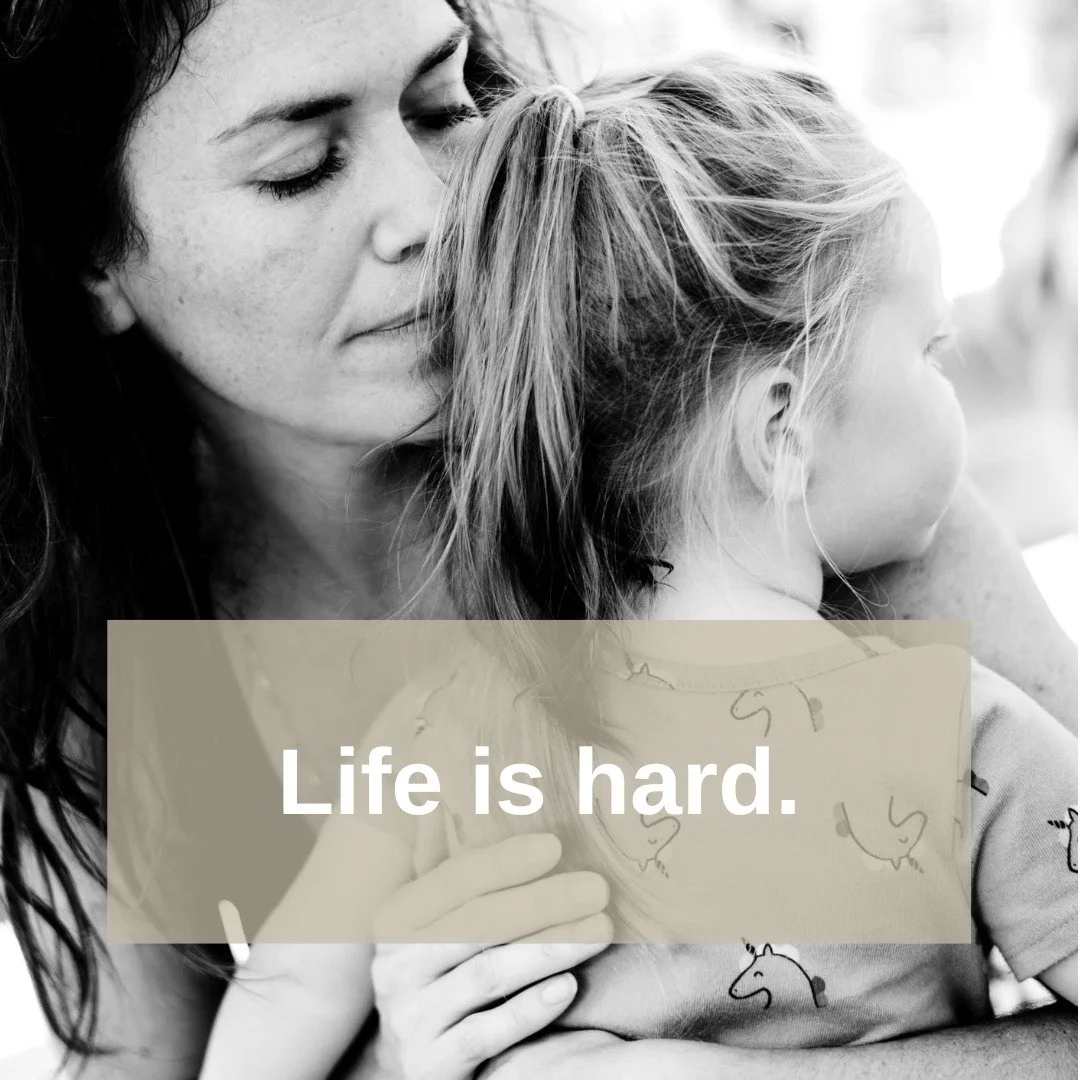 Life is hard.